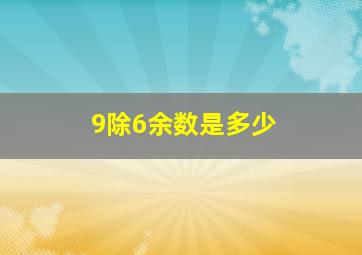 9除6余数是多少